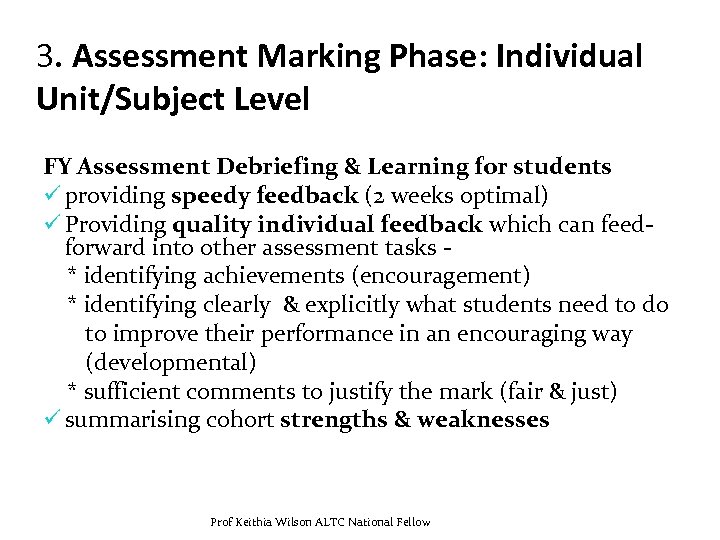 3. Assessment Marking Phase: Individual Unit/Subject Level

FY Assessment Debriefing & Learning for students
✓ providing speedy feedback (2 weeks optimal)
✓ Providing quality individual feedback which can feed-forward into other assessment tasks -
* identifying achievements (encouragement)
* identifying clearly & explicitly what students need to do to improve their performance in an encouraging way (developmental)
* sufficient comments to justify the mark (fair & just)
✓ summarising cohort strengths & weaknesses

Prof Keithia Wilson ALTC National Fellow